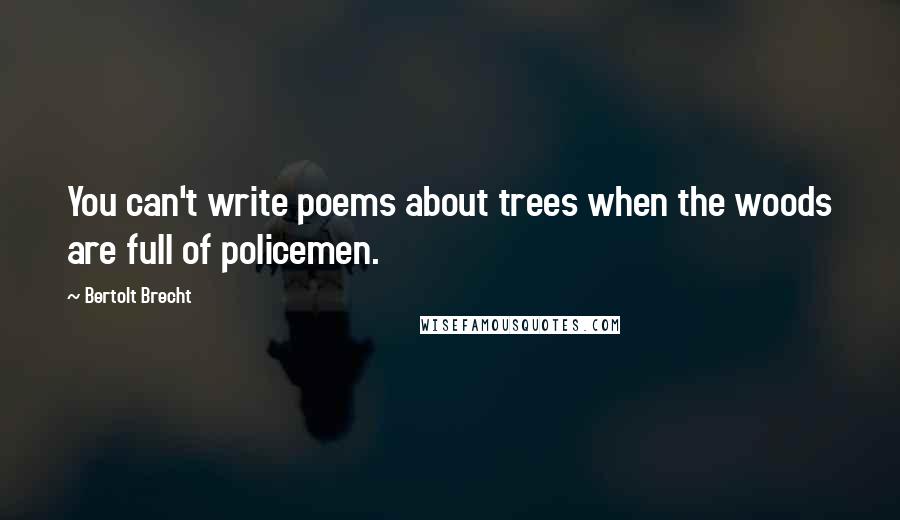 You can't write poems about trees when the woods are full of policemen.

~ Bertolt Brecht

WISEFAMOUSQUOTES.COM